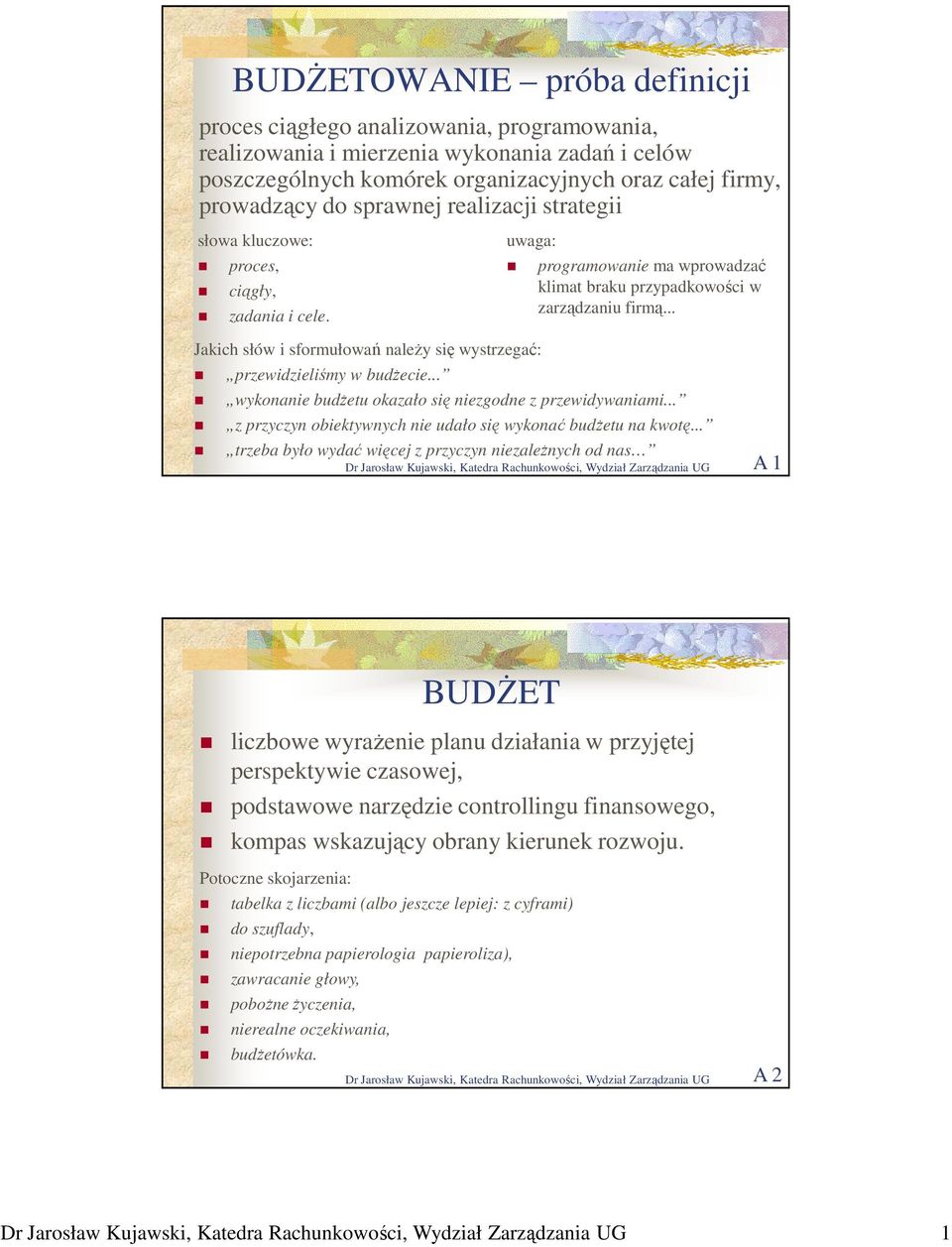 BUDŻETOWANIE – próba definicji

proces ciągłego analizowania, programowania, realizowania i mierzenia wykonania zadań i celów poszczególnych komórek organizacyjnych oraz całej firmy, prowadzący do sprawnej realizacji strategii

słowa kluczowe:
- proces,
- ciągły,
- zadania i cele.

uwaga:
- programowanie ma wprowadzać klimat braku przypadkowości w zarządzaniu firmą...

Jakich słów i sformułowań należy się wystrzegać:
- „przewidzieliśmy w budżecie...”
- „wykonanie budżetu okazało się niezgodne z przewidywaniami...”
- „z przyczyn obiektywnych nie udało się wykonać budżetu na kwotę...”
- „trzeba było wydać więcej z przyczyn niezależnych od nas...”

Dr Jarosław Kujawski, Katedra Rachunkowości, Wydział Zarządzania UG A 1

BUDŻET

- liczbowe wyrażenie planu działania w przyjętej perspektywie czasowej,
- podstawowe narzędzie controllingu finansowego,
- kompas wskazujący obrany kierunek rozwoju.

Potoczne skojarzenia:
- tabelka z liczbami (albo jeszcze lepiej: z cyframi)
- do szuflady,
- niepotrzebna papierologia papieroliza),
- zawracanie głowy,
- pobożne życzenia,
- nierealne oczekiwania,
- budżetówka.

Dr Jarosław Kujawski, Katedra Rachunkowości, Wydział Zarządzania UG A 2

Dr Jarosław Kujawski, Katedra Rachunkowości, Wydział Zarządzania UG 1